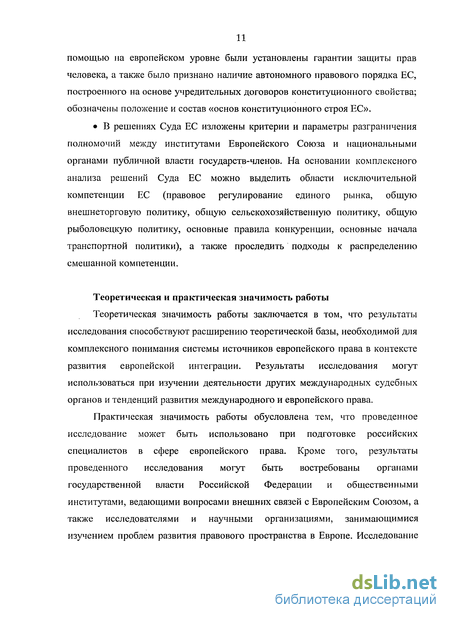 11

помощью на европейском уровне были установлены гарантии защиты прав человека, а также было признано наличие автономного правового порядка ЕС, построенного на основе учредительных договоров конституционного свойства; обозначены положение и состав «основ конституционного строя ЕС».

• В решениях Суда ЕС изложены критерии и параметры разграничения полномочий между институтами Европейского Союза и национальными органами публичной власти государств-членов. На основании комплексного анализа решений Суда ЕС можно выделить области исключительной компетенции ЕС (правовое регулирование единого рынка, общую внешнеторговую политику, общую сельскохозяйственную политику, общую рыболовецкую политику, основные правила конкуренции, основные начала транспортной политики), а также проследить подходы к распределению смешанной компетенции.

Теоретическая и практическая значимость работы

Теоретическая значимость работы заключается в том, что результаты исследования способствуют расширению теоретической базы, необходимой для комплексного понимания системы источников европейского права в контексте развития европейской интеграции. Результаты исследования могут использоваться при изучении деятельности других международных судебных органов и тенденций развития международного и европейского права.

Практическая значимость работы обусловлена тем, что проведенное исследование может быть использовано при подготовке российских специалистов в сфере европейского права. Кроме того, результаты проведенного исследования могут быть востребованы органами государственной власти Российской Федерации и общественными институтами, ведающими вопросами внешних связей с Европейским Союзом, а также исследователями и научными организациями, занимающимися изучением проблем развития правового пространства в Европе. Исследование

dsLib.net
библиотека диссертаций